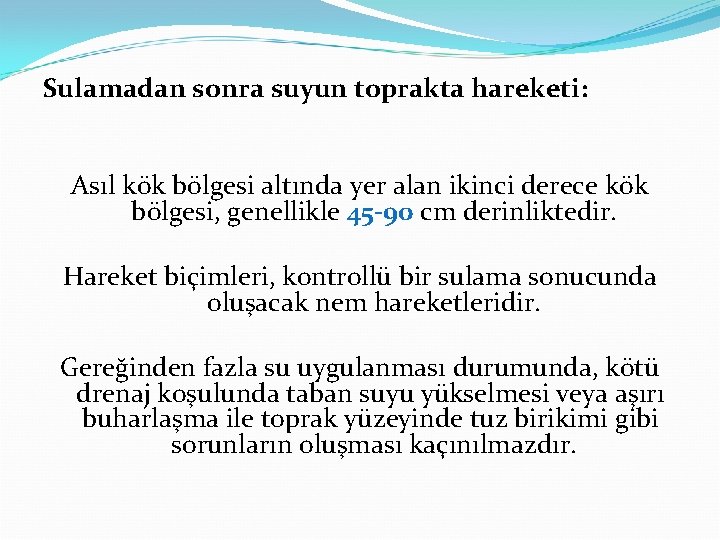 Sulamadan sonra suyun toprakta hareketi:

Asıl kök bölgesi altında yer alan ikinci derece kök bölgesi, genellikle 45-90 cm derinliktedir.

Hareket biçimleri, kontrollü bir sulama sonucunda oluşacak nem hareketleridir.

Gereğinden fazla su uygulanması durumunda, kötü drenaj koşulunda taban suyu yükselmesi veya aşırı buharlaşma ile toprak yüzeyinde tuz birikimi gibi sorunların oluşması kaçınılmazdır.